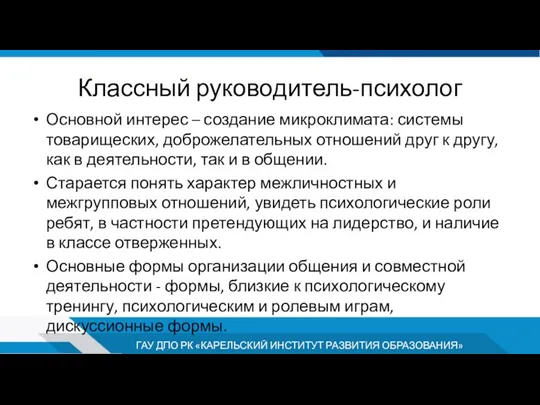 Классный руководитель-психолог

• Основной интерес – создание микроклимата: системы товарищеских, доброжелательных отношений друг к другу, как в деятельности, так и в общении.

• Старается понять характер межличностных и межгрупповых отношений, увидеть психологические роли ребят, в частности претендующих на лидерство, и наличие в классе отверженных.

• Основные формы организации общения и совместной деятельности - формы, близкие к психологическому тренингу, психологическим и ролевым играм, дискуссионные формы.

ГАУ ДПО РК «КАРЕЛЬСКИЙ ИНСТИТУТ РАЗВИТИЯ ОБРАЗОВАНИЯ»